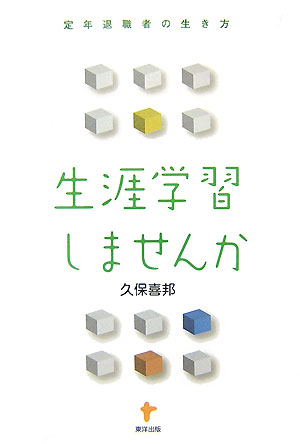 定年退職者の生き方

生涯学習
しませんか

久保喜邦

東洋出版